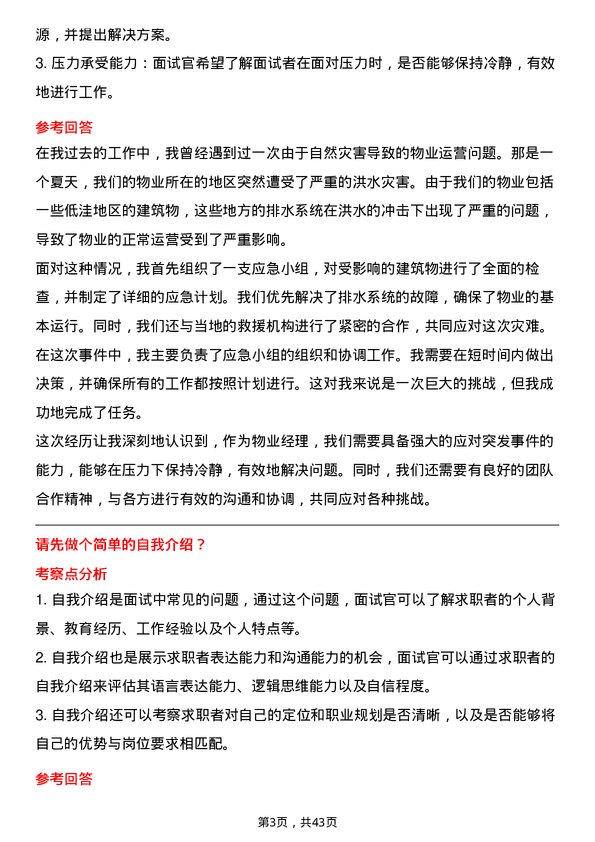 源，并提出解决方案。
3. 压力承受能力：面试官希望了解面试者在面对压力时，是否能够保持冷静，有效地进行工作。

参考回答
在我过去的工作中，我曾经遇到过一次由于自然灾害导致的物业运营问题。那是一个夏天，我们的物业所在的地区突然遭受了严重的洪水灾害。由于我们的物业包括一些低洼地区的建筑物，这些地方的排水系统在洪水的冲击下出现了严重的问题，导致了物业的正常运营受到了严重影响。
面对这种情况，我首先组织了一支应急小组，对受影响的建筑物进行了全面的检查，并制定了详细的应急计划。我们优先解决了排水系统的故障，确保了物业的基本运行。同时，我们还与当地的救援机构进行了紧密的合作，共同应对这次灾难。
在这次事件中，我主要负责了应急小组的组织和协调工作。我需要在短时间内做出决策，并确保所有的工作都按照计划进行。这对我来说是一次巨大的挑战，但我成功地完成了任务。
这次经历让我深刻地认识到，作为物业经理，我们需要具备强大的应对突发事件的能力，能够在压力下保持冷静，有效地解决问题。同时，我们还需要有良好的团队合作精神，与各方进行有效的沟通和协调，共同应对各种挑战。

请先做个简单的自我介绍？
考察点分析
1. 自我介绍是面试中常见的问题，通过这个问题，面试官可以了解求职者的个人背景、教育经历、工作经验以及个人特点等。
2. 自我介绍也是展示求职者表达能力和沟通能力的机会，面试官可以通过求职者的自我介绍来评估其语言表达能力、逻辑思维能力以及自信程度。
3. 自我介绍还可以考察求职者对自己的定位和职业规划是否清晰，以及是否能够将自己的优势与岗位要求相匹配。

参考回答

第3页，共43页